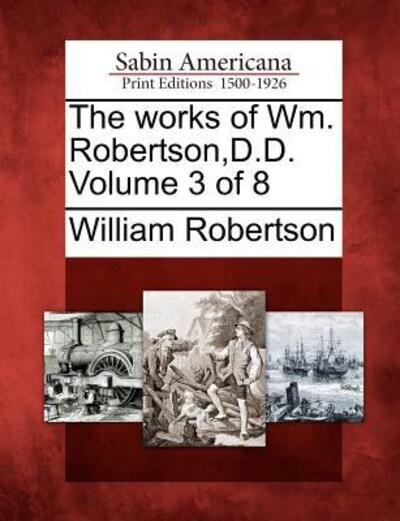 Sabin Americana
Print Editions 1500-1926

The works of Wm. Robertson,D.D. Volume 3 of 8

William Robertson